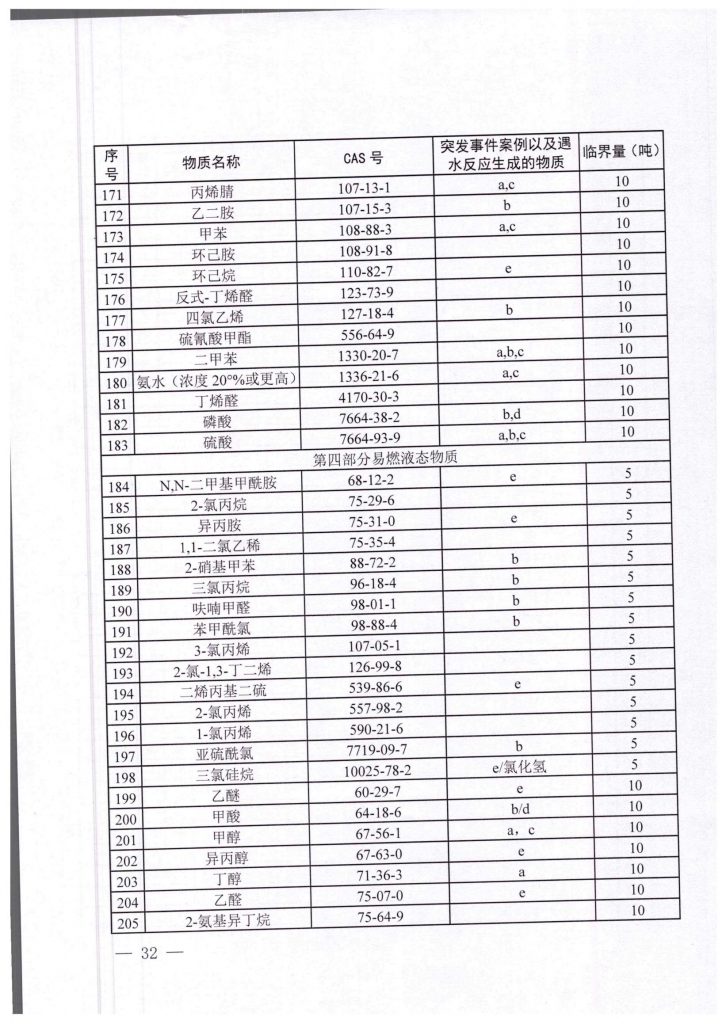 | 序号 | 物质名称 | CAS 号 | 突发事件案例以及遇水反应生成的物质 | 临界量（吨） |
|---|---|---|---|---|
| 171 | 丙烯腈 | 107-13-1 | a,c | 10 |
| 172 | 乙二胺 | 107-15-3 | b | 10 |
| 173 | 甲苯 | 108-88-3 | a,c | 10 |
| 174 | 环己胺 | 108-91-8 | | 10 |
| 175 | 环己烷 | 110-82-7 | e | 10 |
| 176 | 反式-丁烯醛 | 123-73-9 | | 10 |
| 177 | 四氯乙烯 | 127-18-4 | b | 10 |
| 178 | 硫氰酸甲酯 | 556-64-9 | | 10 |
| 179 | 二甲苯 | 1330-20-7 | a,b,c | 10 |
| 180 | 氨水（浓度 20%或更高） | 1336-21-6 | a,c | 10 |
| 181 | 丁烯醛 | 4170-30-3 | | 10 |
| 182 | 磷酸 | 7664-38-2 | b,d | 10 |
| 183 | 硫酸 | 7664-93-9 | a,b,c | 10 |
| 第四部分易燃液态物质 | | | | |
| 184 | N,N-二甲基甲酰胺 | 68-12-2 | e | 5 |
| 185 | 2-氯丙烷 | 75-29-6 | | 5 |
| 186 | 异丙胺 | 75-31-0 | e | 5 |
| 187 | 1,1-二氯乙稀 | 75-35-4 | | 5 |
| 188 | 2-硝基甲苯 | 88-72-2 | b | 5 |
| 189 | 三氯丙烷 | 96-18-4 | b | 5 |
| 190 | 呋喃甲醛 | 98-01-1 | b | 5 |
| 191 | 苯甲酰氯 | 98-88-4 | b | 5 |
| 192 | 3-氯丙烯 | 107-05-1 | | 5 |
| 193 | 2-氯-1,3-丁二烯 | 126-99-8 | | 5 |
| 194 | 二烯丙基二硫 | 539-86-6 | e | 5 |
| 195 | 2-氯丙烯 | 557-98-2 | | 5 |
| 196 | 1-氯丙烯 | 590-21-6 | | 5 |
| 197 | 亚硫酰氯 | 7719-09-7 | b | 5 |
| 198 | 三氯硅烷 | 10025-78-2 | e/氯化氢 | 5 |
| 199 | 乙醚 | 60-29-7 | e | 10 |
| 200 | 甲酸 | 64-18-6 | b/d | 10 |
| 201 | 甲醇 | 67-56-1 | a，c | 10 |
| 202 | 异丙醇 | 67-63-0 | e | 10 |
| 203 | 丁醇 | 71-36-3 | a | 10 |
| 204 | 乙醛 | 75-07-0 | e | 10 |
| 205 | 2-氨基异丁烷 | 75-64-9 | | 10 |

— 32 —